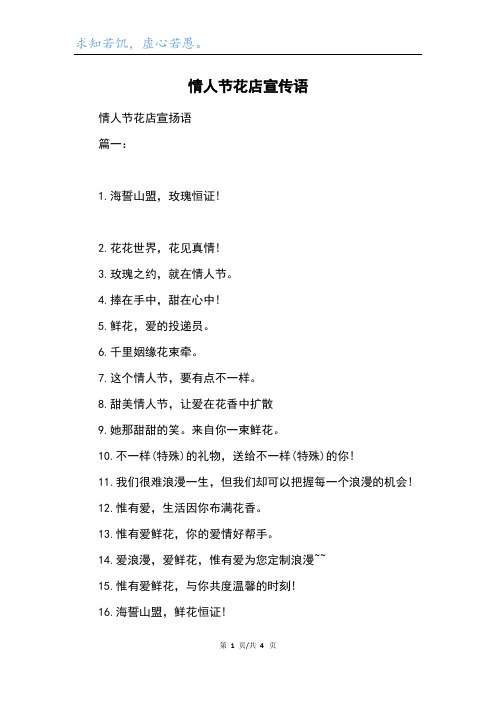 求知若饥，虚心若愚。

情人节花店宣传语

情人节花店宣扬语

篇一：

1. 海誓山盟，玫瑰恒证！

2. 花花世界，花见真情！

3. 玫瑰之约，就在情人节。

4. 捧在手中，甜在心中！

5. 鲜花，爱的投递员。

6. 千里姻缘花束牵。

7. 这个情人节，要有点不一样。

8. 甜美情人节，让爱在花香中扩散

9. 她那甜甜的笑。来自你一束鲜花。

10. 不一样(特殊)的礼物，送给不一样(特殊)的你！

11. 我们很难浪漫一生，但我们却可以把握每一个浪漫的机会！

12. 惟有爱，生活因你布满花香。

13. 惟有爱鲜花，你的爱情好帮手。

14. 爱浪漫，爱鲜花，惟有爱为您定制浪漫~~

15. 惟有爱鲜花，与你共度温馨的时刻！

16. 海誓山盟，鲜花恒证！

第 1 页/共 4 页